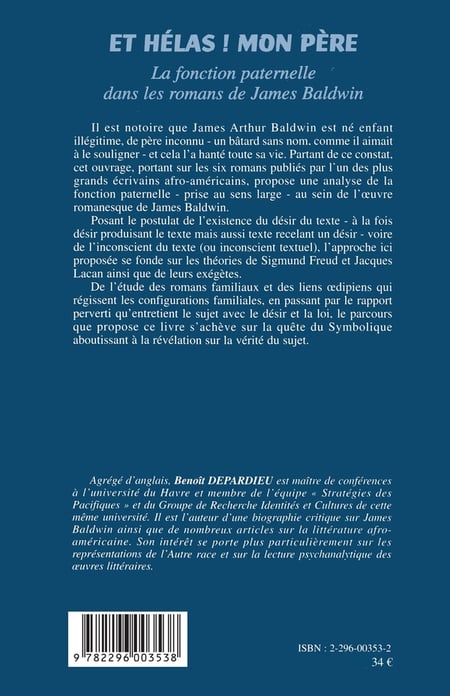 ET HÉLAS ! MON PÈRE

La fonction paternelle
dans les romans de James Baldwin

Il est notoire que James Arthur Baldwin est né enfant illégitime, de père inconnu - un bâtard sans nom, comme il aimait à le souligner - et cela l'a hanté toute sa vie. Partant de ce constat, cet ouvrage, portant sur les six romans publiés par l'un des plus grands écrivains afro-américains, propose une analyse de la fonction paternelle - prise au sens large - au sein de l'œuvre romanesque de James Baldwin.

Posant le postulat de l'existence du désir du texte - à la fois désir produisant le texte mais aussi texte recelant un désir - voire de l'inconscient du texte (ou inconscient textuel), l'approche ici proposée se fonde sur les théories de Sigmund Freud et Jacques Lacan ainsi que de leurs exégètes.

De l'étude des romans familiaux et des liens œdipiens qui régissent les configurations familiales, en passant par le rapport perverti qu'entretient le sujet avec le désir et la loi, le parcours que propose ce livre s'achève sur la quête du Symbolique aboutissant à la révélation sur la vérité du sujet.

Agrégé d'anglais, Benoît DEPARDIEU est maître de conférences à l'université du Havre et membre de l'équipe « Stratégies des Pacifiques » et du Groupe de Recherche Identités et Cultures de cette même université. Il est l'auteur d'une biographie critique sur James Baldwin ainsi que de nombreux articles sur la littérature afro-américaine. Son intérêt se porte plus particulièrement sur les représentations de l'Autre race et sur la lecture psychanalytique des œuvres littéraires.

9 782296 003538

ISBN : 2-296-00353-2
34 €